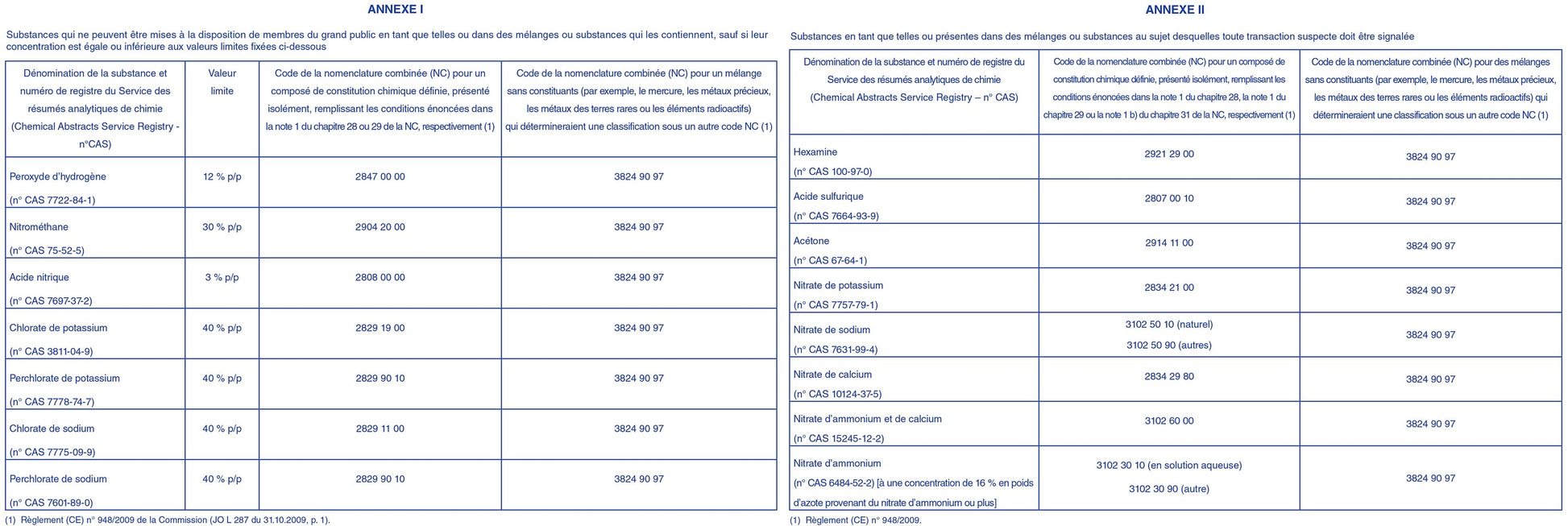 ANNEXE I

Substances qui ne peuvent être mises à la disposition de membres du grand public en tant que telles ou dans des mélanges ou substances qui les contiennent, sauf si leur concentration est égale ou inférieure aux valeurs limites fixées ci-dessous

| Dénomination de la substance et numéro de registre du Service des résumés analytiques de chimie (Chemical Abstracts Service Registry - n°CAS) | Valeur limite | Code de la nomenclature combinée (NC) pour un composé de constitution chimique définie, présenté isolément, remplissant les conditions énoncées dans la note 1 du chapitre 28 ou 29 de la NC, respectivement (1) | Code de la nomenclature combinée (NC) pour un mélange sans constituants (par exemple, le mercure, les métaux précieux, les métaux des terres rares ou les éléments radioactifs) qui détermineraient une classification sous un autre code NC (1) |
|---|---|---|---|
| Peroxyde d'hydrogène (n° CAS 7722-84-1) | 12 % p/p | 2847 00 00 | 3824 90 97 |
| Nitrométhane (n° CAS 75-52-5) | 30 % p/p | 2904 20 00 | 3824 90 97 |
| Acide nitrique (n° CAS 7697-37-2) | 3 % p/p | 2808 00 00 | 3824 90 97 |
| Chlorate de potassium (n° CAS 3811-04-9) | 40 % p/p | 2829 19 00 | 3824 90 97 |
| Perchlorate de potassium (n° CAS 7778-74-7) | 40 % p/p | 2829 90 10 | 3824 90 97 |
| Chlorate de sodium (n° CAS 7775-09-9) | 40 % p/p | 2829 11 00 | 3824 90 97 |
| Perchlorate de sodium (n° CAS 7601-89-0) | 40 % p/p | 2829 90 10 | 3824 90 97 |

(1) Règlement (CE) n° 948/2009 de la Commission (JO L 287 du 31.10.2009, p. 1).

ANNEXE II

Substances en tant que telles ou présentes dans des mélanges ou substances au sujet desquelles toute transaction suspecte doit être signalée

| Dénomination de la substance et numéro de registre du Service des résumés analytiques de chimie (Chemical Abstracts Service Registry – n° CAS) | Code de la nomenclature combinée (NC) pour un composé de constitution chimique définie, présenté isolément, remplissant les conditions énoncées dans la note 1 du chapitre 28, la note 1 du chapitre 29 ou la note 1 b) du chapitre 31 de la NC, respectivement (1) | Code de la nomenclature combinée (NC) pour des mélanges sans constituants (par exemple, le mercure, les métaux précieux, les métaux des terres rares ou les éléments radioactifs) qui détermineraient une classification sous un autre code NC (1) |
|---|---|---|
| Hexamine (n° CAS 100-97-0) | 2921 29 00 | 3824 90 97 |
| Acide sulfurique (n° CAS 7664-93-9) | 2807 00 10 | 3824 90 97 |
| Acétone (n° CAS 67-64-1) | 2914 11 00 | 3824 90 97 |
| Nitrate de potassium (n° CAS 7757-79-1) | 2834 21 00 | 3824 90 97 |
| Nitrate de sodium (n° CAS 7631-99-4) | 3102 50 10 (naturel) 3102 50 90 (autres) | 3824 90 97 |
| Nitrate de calcium (n° CAS 10124-37-5) | 2834 29 80 | 3824 90 97 |
| Nitrate d'ammonium et de calcium (n° CAS 15245-12-2) | 3102 60 00 | 3824 90 97 |
| Nitrate d'ammonium (n° CAS 6484-52-2) [à une concentration de 16 % en poids d'azote provenant du nitrate d'ammonium ou plus] | 3102 30 10 (en solution aqueuse) 3102 30 90 (autre) | 3824 90 97 |

(1) Règlement (CE) n° 948/2009.